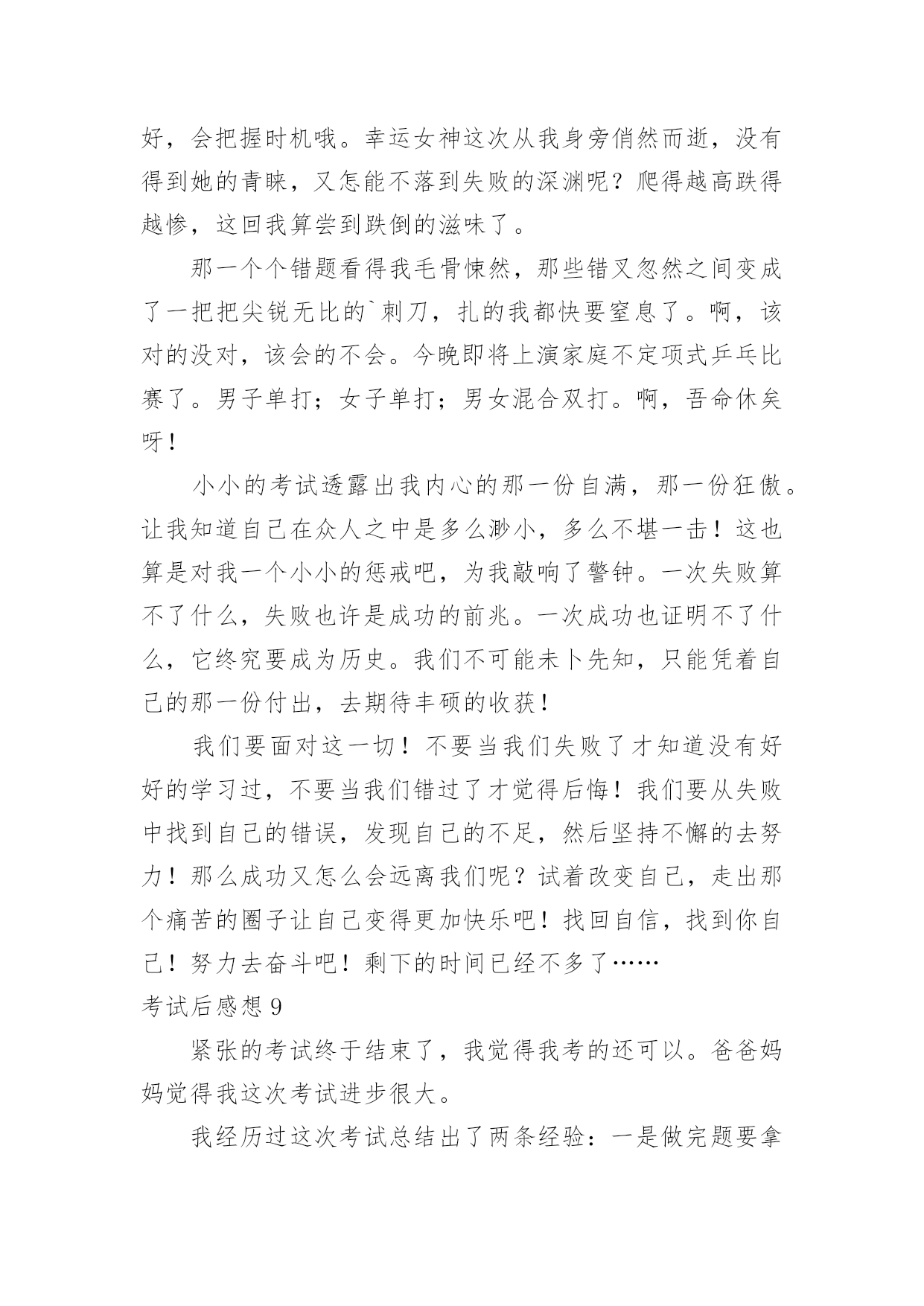 好，会把握时机哦。幸运女神这次从我身旁俏然而逝，没有得到她的青睐，又怎能不落到失败的深渊呢？爬得越高跌得越惨，这回我算尝到跌倒的滋味了。

那一个个错题看得我毛骨悚然，那些错叉忽然之间变成了一把把尖锐无比的`刺刀，扎的我都快要窒息了。啊，该对的没对，该会的不会。今晚即将上演家庭不定项式乒乓比赛了。男子单打；女子单打；男女混合双打。啊，吾命休矣呀！

小小的考试透露出我内心的那一份自满，那一份狂傲。让我知道自己在众人之中是多么渺小，多么不堪一击！这也算是对我一个小小的惩戒吧，为我敲响了警钟。一次失败算不了什么，失败也许是成功的前兆。一次成功也证明不了什么，它终究要成为历史。我们不可能未卜先知，只能凭着自己的那一份付出，去期待丰硕的收获！

我们要面对这一切！不要当我们失败了才知道没有好好的学习过，不要当我们错过了才觉得后悔！我们要从失败中找到自己的错误，发现自己的不足，然后坚持不懈的去努力！那么成功又怎么会远离我们呢？试着改变自己，走出那个痛苦的圈子让自己变得更加快乐吧！找回自信，找到你自己！努力去奋斗吧！剩下的时间已经不多了……

考试后感想 9

紧张的考试终于结束了，我觉得我考的还可以。爸爸妈妈觉得我这次考试进步很大。

我经历过这次考试总结出了两条经验：一是做完题要拿